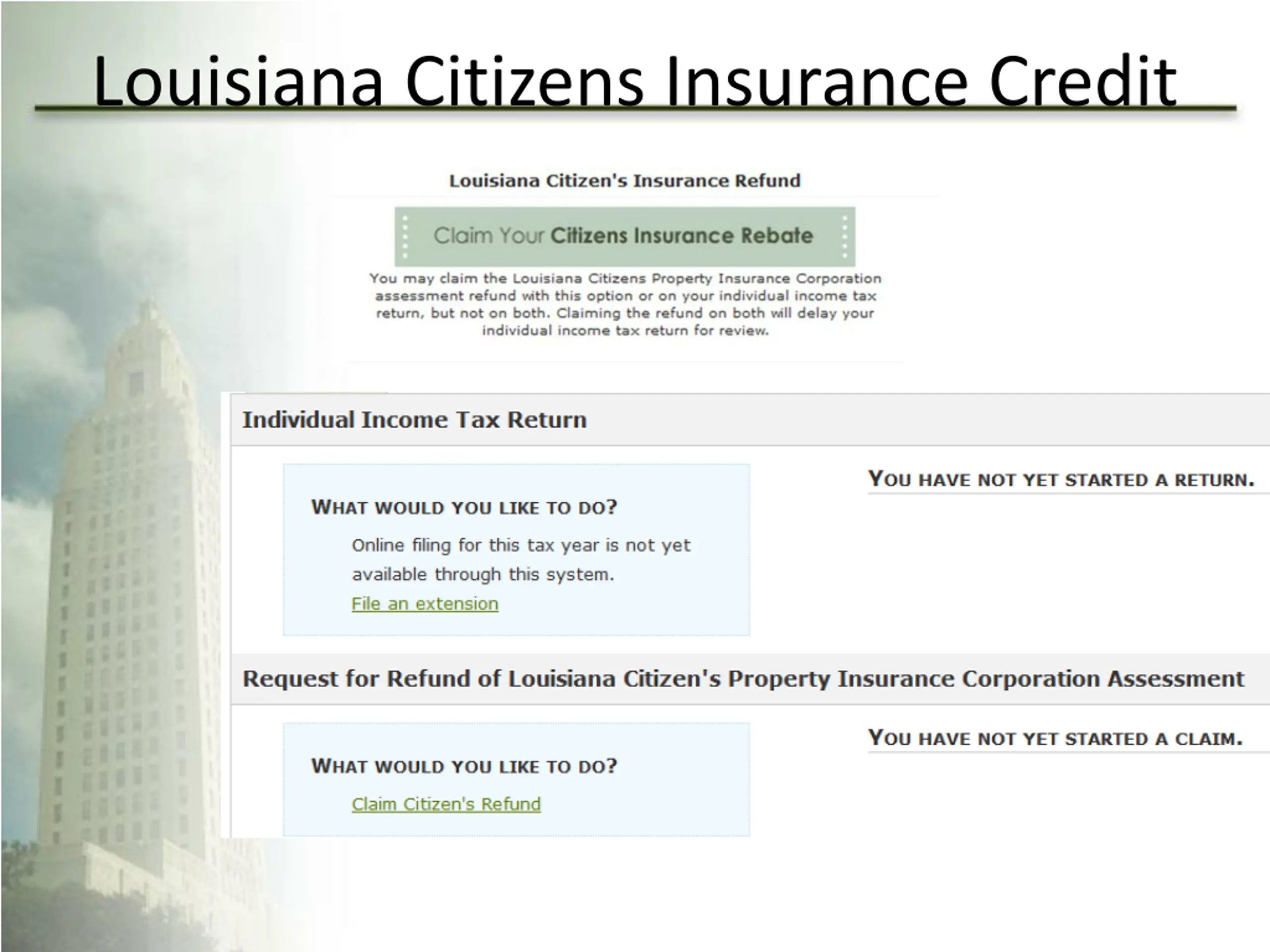 Louisiana Citizens Insurance Credit

Louisiana Citizen's Insurance Refund

Claim Your Citizens Insurance Rebate

You may claim the Louisiana Citizens Property Insurance Corporation assessment refund with this option or on your individual income tax return, but not on both. Claiming the refund on both will delay your individual income tax return for review.

Individual Income Tax Return

WHAT WOULD YOU LIKE TO DO?

Online filing for this tax year is not yet available through this system.

File an extension

YOU HAVE NOT YET STARTED A RETURN.

Request for Refund of Louisiana Citizen's Property Insurance Corporation Assessment

WHAT WOULD YOU LIKE TO DO?

Claim Citizen's Refund

YOU HAVE NOT YET STARTED A CLAIM.